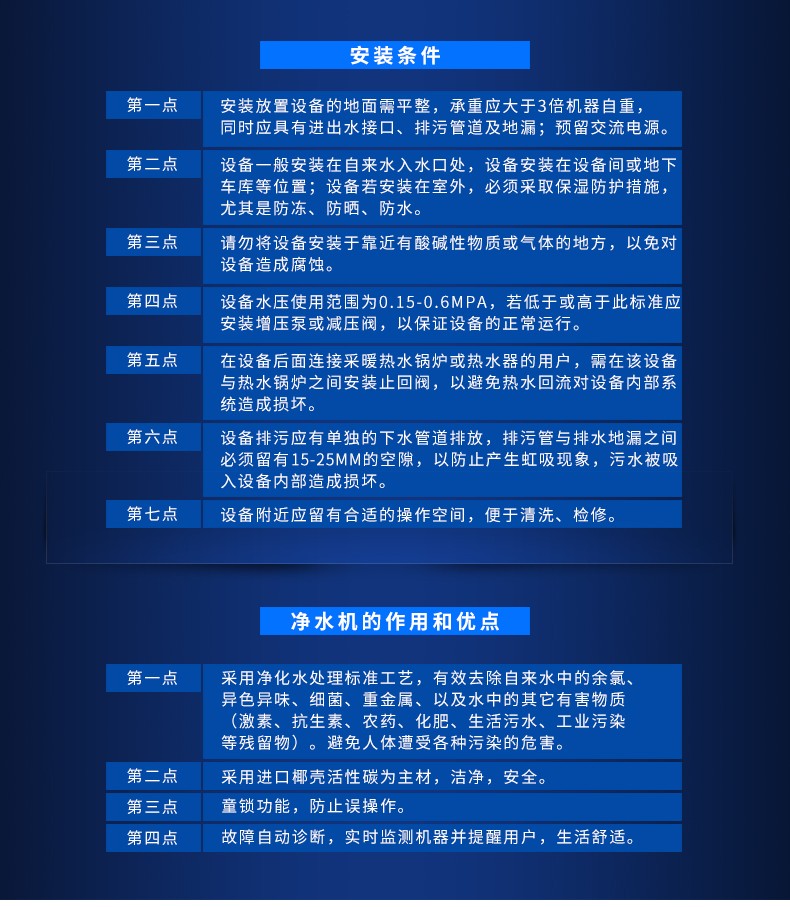 安装条件

| 第一点 | 安装放置设备的地面需平整，承重应大于3倍机器自重，同时应具有进出水接口、排污管道及地漏；预留交流电源。 |
|---|---|
| 第二点 | 设备一般安装在自来水入水口处，设备安装在设备间或地下车库等位置；设备若安装在室外，必须采取保湿防护措施，尤其是防冻、防晒、防水。 |
| 第三点 | 请勿将设备安装于靠近有酸碱性物质或气体的地方，以免对设备造成腐蚀。 |
| 第四点 | 设备水压使用范围为0.15-0.6MPA，若低于或高于此标准应安装增压泵或减压阀，以保证设备的正常运行。 |
| 第五点 | 在设备后面连接采暖热水锅炉或热水器的用户，需在该设备与热水锅炉之间安装止回阀，以避免热水回流对设备内部系统造成损坏。 |
| 第六点 | 设备排污应有单独的下水管道排放，排污管与排水地漏之间必须留有15-25MM的空隙，以防止产生虹吸现象，污水被吸入设备内部造成损坏。 |
| 第七点 | 设备附近应留有合适的操作空间，便于清洗、检修。 |

净水机的作用和优点

| 第一点 | 采用净化水处理标准工艺，有效去除自来水中的余氯、异色异味、细菌、重金属、以及水中的其它有害物质（激素、抗生素、农药、化肥、生活污水、工业污染等残留物）。避免人体遭受各种污染的危害。 |
|---|---|
| 第二点 | 采用进口椰壳活性碳为主材，洁净，安全。 |
| 第三点 | 童锁功能，防止误操作。 |
| 第四点 | 故障自动诊断，实时监测机器并提醒用户，生活舒适。 |